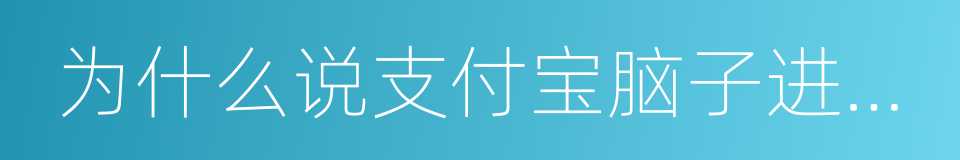 为什么说支付宝脑子进...